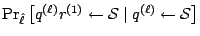 $\Pr_{\hat{\ell}}\left[q^{(\ell)}r^{(1)} \leftarrow \mathcal{S} \mid q^{(\ell)} \leftarrow \mathcal{S}\right]$